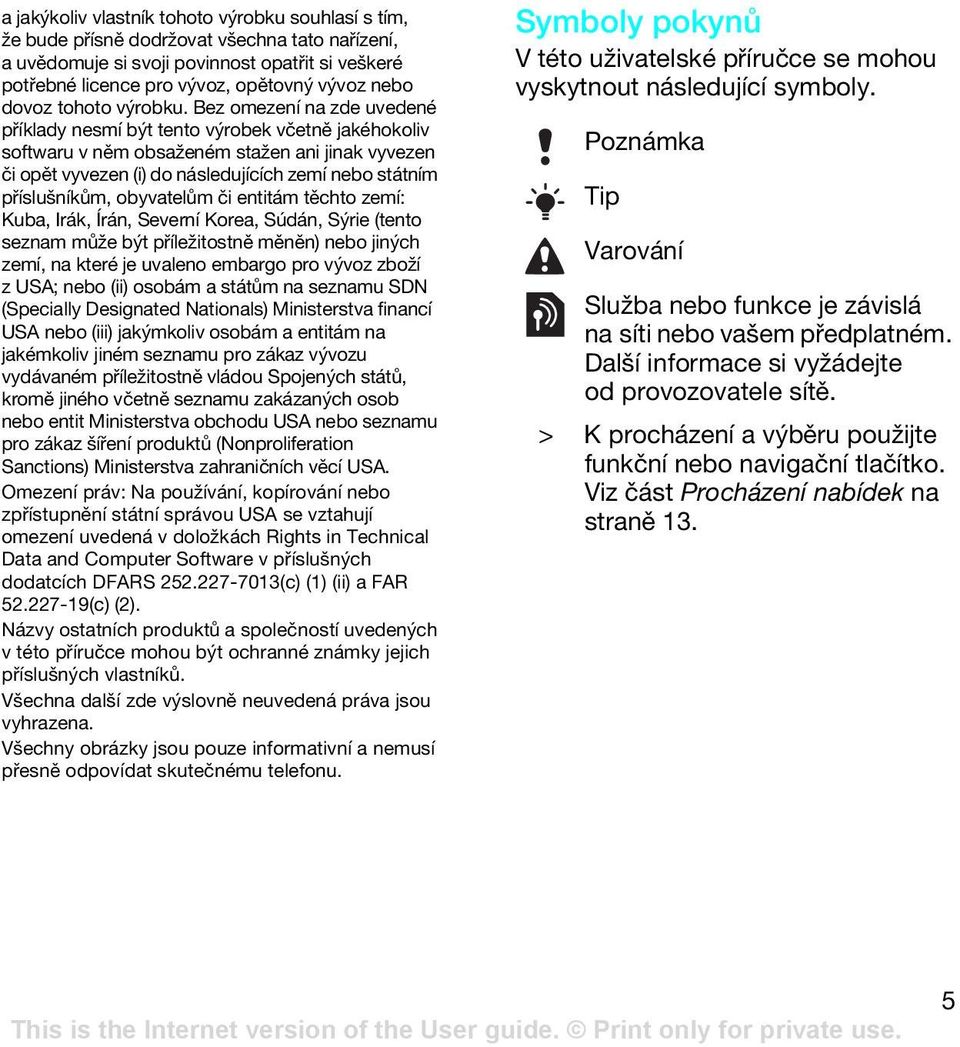 a jakýkoliv vlastník tohoto výrobku souhlasí s tím, že bude přísně dodržovat všechna tato nařízení, a uvědomuje si svoji povinnost opatřit si veškeré potřebné licence pro vývoz, opětovný vývoz nebo dovoz tohoto výrobku. Bez omezení na zde uvedené příklady nesmí být tento výrobek včetně jakéhokoliv softwaru v něm obsaženém stažen ani jinak vyvezen či opět vyvezen (i) do následujících zemí nebo státním příslušníkům, obyvatelům či entitám těchto zemí: Kuba, Irák, Írán, Severní Korea, Súdán, Sýrie (tento seznam může být příležitostně měněn) nebo jiných zemí, na které je uvaleno embargo pro vývoz zboží z USA; nebo (ii) osobám a státům na seznamu SDN (Specially Designated Nationals) Ministerstva financí USA nebo (iii) jakýmkoliv osobám a entitám na jakémkoliv jiném seznamu pro zákaz vývozu vydávaném příležitostně vládou Spojených států, kromě jiného včetně seznamu zakázaných osob nebo entit Ministerstva obchodu USA nebo seznamu pro zákaz šíření produktů (Nonproliferation Sanctions) Ministerstva zahraničních věcí USA.

Omezení práv: Na používání, kopírování nebo zpřístupnění státní správou USA se vztahují omezení uvedená v doložkách Rights in Technical Data and Computer Software v příslušných dodatcích DFARS 252.227-7013(c) (1) (ii) a FAR 52.227-19(c) (2).

Názvy ostatních produktů a společností uvedených v této příručce mohou být ochranné známky jejich příslušných vlastníků.

Všechna další zde výslovně neuvedená práva jsou vyhrazena.

Všechny obrázky jsou pouze informativní a nemusí přesně odpovídat skutečnému telefonu.

Symboly pokynů

V této uživatelské příručce se mohou vyskytnout následující symboly.

Poznámka

Tip

Varování

Služba nebo funkce je závislá na síti nebo vašem předplatném. Další informace si vyžádejte od provozovatele sítě.

> K procházení a výběru použijte funkční nebo navigační tlačítko. Viz část Procházení nabídek na straně 13.

5

This is the Internet version of the User guide. © Print only for private use.